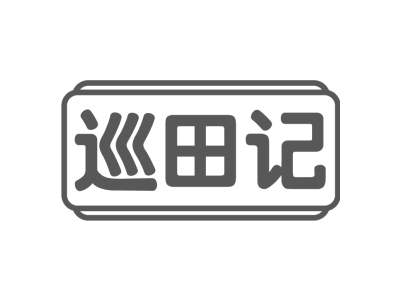 巡田记